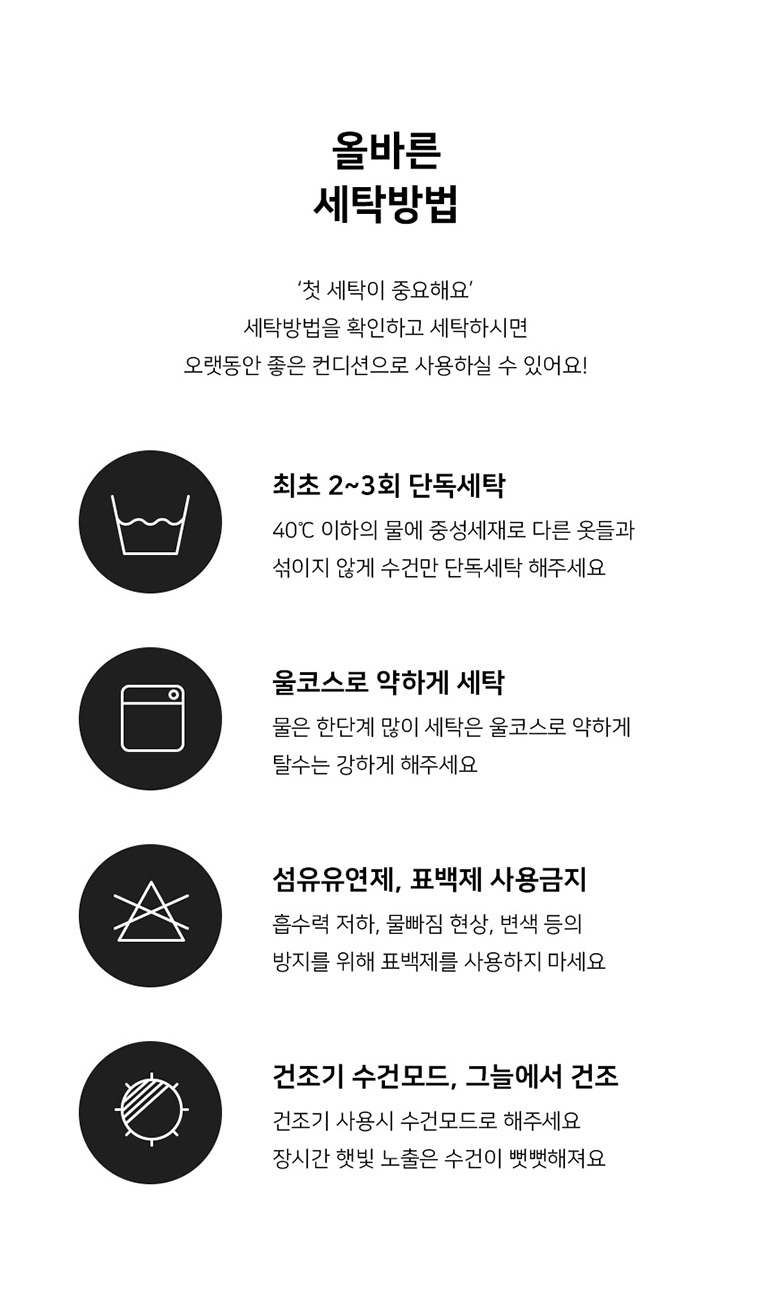 올바른
세탁방법

'첫 세탁이 중요해요'
세탁방법을 확인하고 세탁하시면
오랫동안 좋은 컨디션으로 사용하실 수 있어요!

최초 2~3회 단독세탁

40℃ 이하의 물에 중성세재로 다른 옷들과 섞이지 않게 수건만 단독세탁 해주세요

울코스로 약하게 세탁

물은 한단계 많이 세탁은 울코스로 약하게 탈수는 강하게 해주세요

섬유유연제, 표백제 사용금지

흡수력 저하, 물빠짐 현상, 변색 등의 방지를 위해 표백제를 사용하지 마세요

건조기 수건모드, 그늘에서 건조

건조기 사용시 수건모드로 해주세요
장시간 햇빛 노출은 수건이 뻣뻣해져요